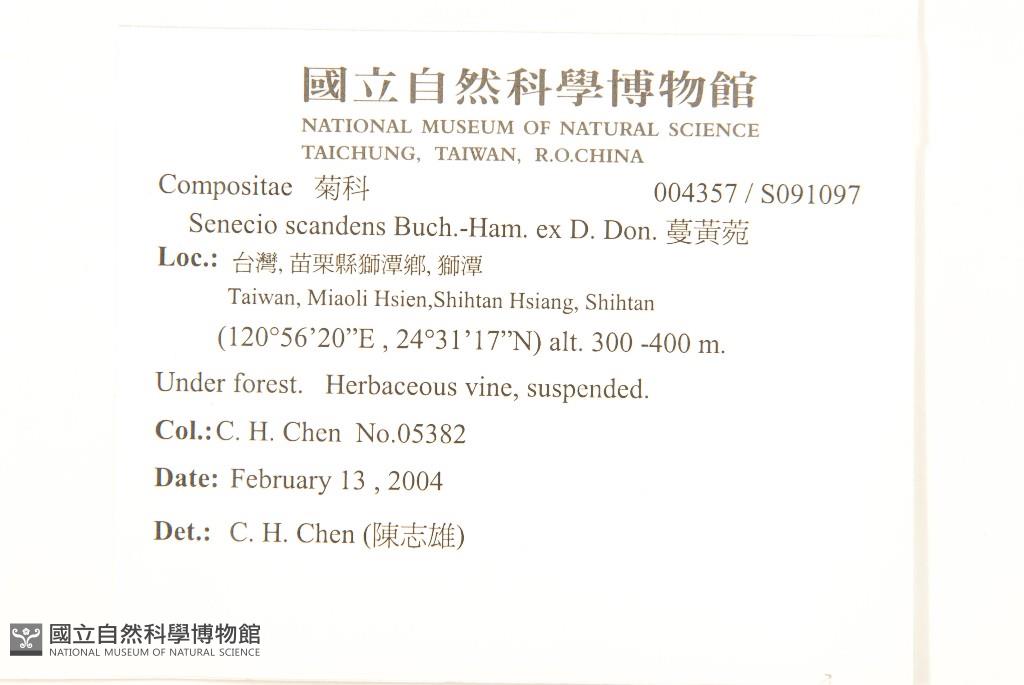 國立自然科學博物館
NATIONAL MUSEUM OF NATURAL SCIENCE
TAICHUNG, TAIWAN, R.O.CHINA

Compositae 菊科
004357 / S091097

Senecio scandens Buch.-Ham. ex D. Don. 蔓黃菀

Loc.: 台灣, 苗栗縣獅潭鄉, 獅潭
Taiwan, Miaoli Hsien,Shihtan Hsiang, Shihtan
(120°56'20"E , 24°31'17"N) alt. 300 -400 m.

Under forest. Herbaceous vine, suspended.

Col.: C. H. Chen No.05382

Date: February 13 , 2004

Det.: C. H. Chen (陳志雄)

國立自然科學博物館
NATIONAL MUSEUM OF NATURAL SCIENCE